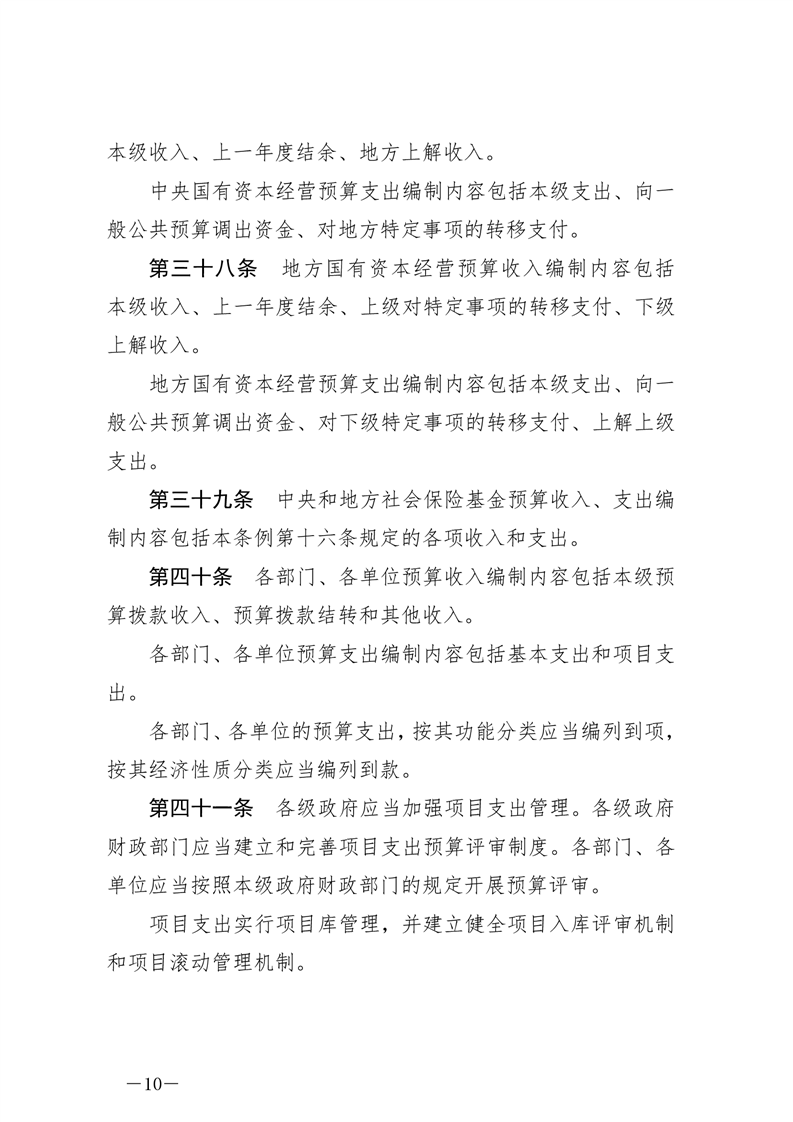 本级收入、上一年度结余、地方上解收入。

中央国有资本经营预算支出编制内容包括本级支出、向一般公共预算调出资金、对地方特定事项的转移支付。

第三十八条　地方国有资本经营预算收入编制内容包括本级收入、上一年度结余、上级对特定事项的转移支付、下级上解收入。

地方国有资本经营预算支出编制内容包括本级支出、向一般公共预算调出资金、对下级特定事项的转移支付、上解上级支出。

第三十九条　中央和地方社会保险基金预算收入、支出编制内容包括本条例第十六条规定的各项收入和支出。

第四十条　各部门、各单位预算收入编制内容包括本级预算拨款收入、预算拨款结转和其他收入。

各部门、各单位预算支出编制内容包括基本支出和项目支出。

各部门、各单位的预算支出，按其功能分类应当编列到项，按其经济性质分类应当编列到款。

第四十一条　各级政府应当加强项目支出管理。各级政府财政部门应当建立和完善项目支出预算评审制度。各部门、各单位应当按照本级政府财政部门的规定开展预算评审。

项目支出实行项目库管理，并建立健全项目入库评审机制和项目滚动管理机制。

—10—